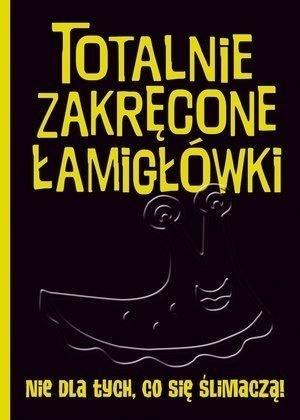 TOTALNIE ZAKRĘCONE ŁAMIGŁÓWKI

NIE DLA TYCH, CO SIĘ ŚLIMACZĄ!